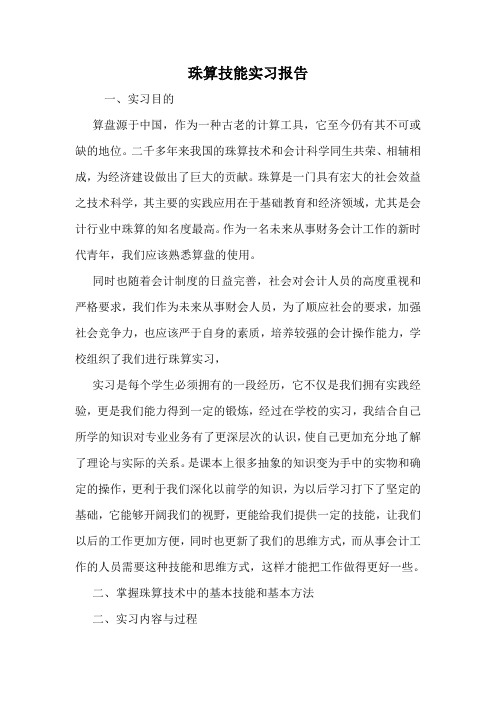 珠算技能实习报告

一、实习目的

算盘源于中国，作为一种古老的计算工具，它至今仍有其不可或缺的地位。二千多年来我国的珠算技术和会计科学同生共荣、相辅相成，为经济建设做出了巨大的贡献。珠算是一门具有宏大的社会效益之技术科学，其主要的实践应用在于基础教育和经济领域，尤其是会计行业中珠算的知名度最高。作为一名未来从事财务会计工作的新时代青年，我们应该熟悉算盘的使用。

同时也随着会计制度的日益完善，社会对会计人员的高度重视和严格要求，我们作为未来从事财会人员，为了顺应社会的要求，加强社会竞争力，也应该严于自身的素质，培养较强的会计操作能力，学校组织了我们进行珠算实习，

实习是每个学生必须拥有的一段经历，它不仅是我们拥有实践经验，更是我们能力得到一定的锻炼，经过在学校的实习，我结合自己所学的知识对专业业务有了更深层次的认识，使自己更加充分地了解了理论与实际的关系。是课本上很多抽象的知识变为手中的实物和确定的操作，更利于我们深化以前学的知识，为以后学习打下了坚定的基础，它能够开阔我们的视野，更能给我们提供一定的技能，让我们以后的工作更加方便，同时也更新了我们的思维方式，而从事会计工作的人员需要这种技能和思维方式，这样才能把工作做得更好一些。

二、掌握珠算技术中的基本技能和基本方法

二、实习内容与过程